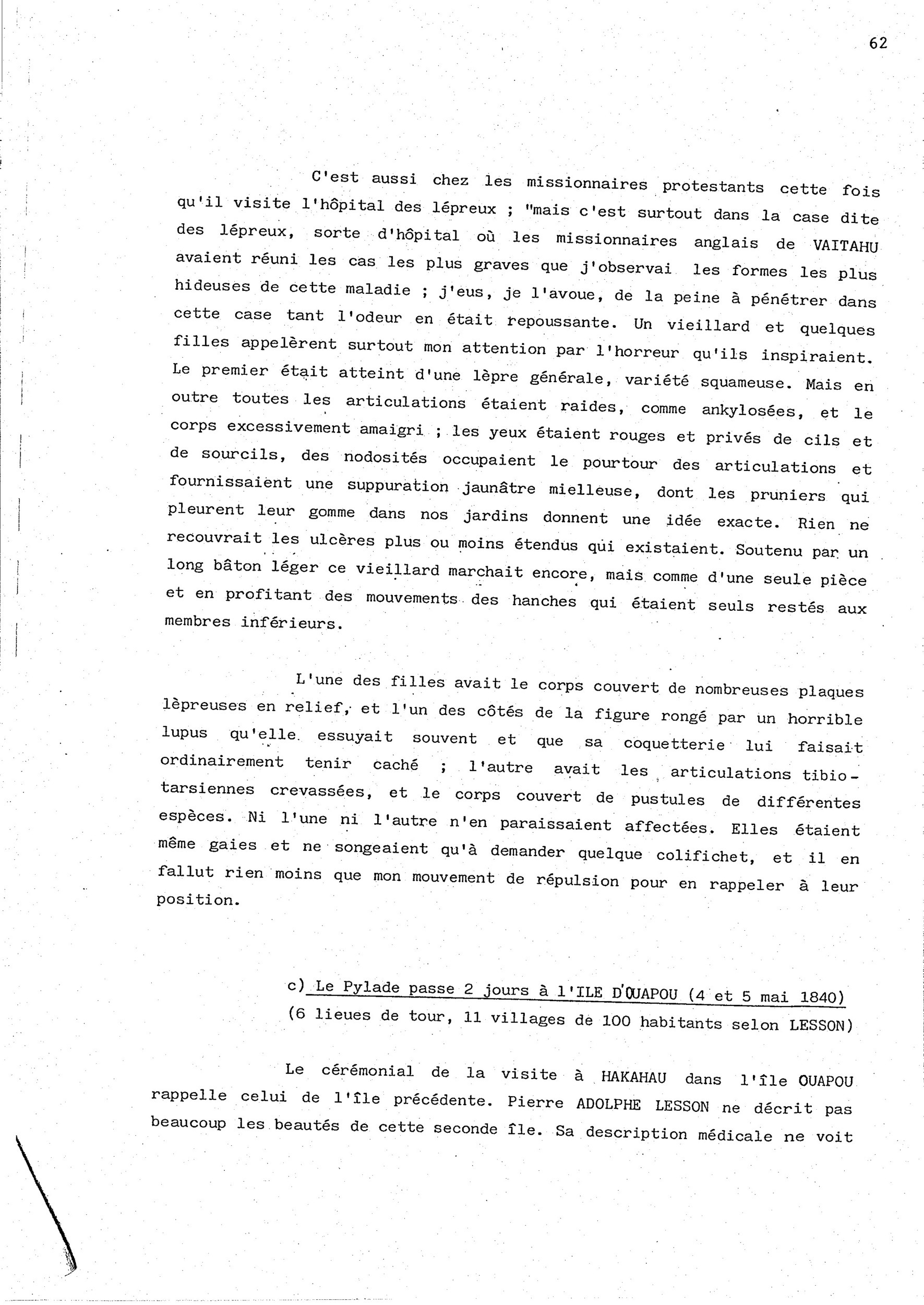 62

C'est aussi chez les missionnaires protestants cette fois qu'il visite l'hôpital des lépreux ; "mais c'est surtout dans la case dite des lépreux, sorte d'hôpital où les missionnaires anglais de VAITAHU avaient réuni les cas les plus graves que j'observai les formes les plus hideuses de cette maladie ; j'eus, je l'avoue, de la peine à pénétrer dans cette case tant l'odeur en était repoussante. Un vieillard et quelques filles appelèrent surtout mon attention par l'horreur qu'ils inspiraient. Le premier était atteint d'une lèpre générale, variété squameuse. Mais en outre toutes les articulations étaient raides, comme ankylosées, et le corps excessivement amaigri ; les yeux étaient rouges et privés de cils et de sourcils, des nodosités occupaient le pourtour des articulations et fournissaient une suppuration jaunâtre mielleuse, dont les pruniers qui pleurent leur gomme dans nos jardins donnent une idée exacte. Rien ne recouvrait les ulcères plus ou moins étendus qui existaient. Soutenu par un long bâton léger ce vieillard marchait encore, mais comme d'une seule pièce et en profitant des mouvements des hanches qui étaient seuls restés aux membres inférieurs.

L'une des filles avait le corps couvert de nombreuses plaques lèpreuses en relief, et l'un des côtés de la figure rongé par un horrible lupus qu'elle essuyait souvent et que sa coquetterie lui faisait ordinairement tenir caché ; l'autre avait les articulations tibio-tarsiennes crevassées, et le corps couvert de pustules de différentes espèces. Ni l'une ni l'autre n'en paraissaient affectées. Elles étaient même gaies et ne songeaient qu'à demander quelque colifichet, et il en fallut rien moins que mon mouvement de répulsion pour en rappeler à leur position.

c) Le Pylade passe 2 jours à l'ILE D'OUAPOU (4 et 5 mai 1840)
(6 lieues de tour, 11 villages de 100 habitants selon LESSON)

Le cérémonial de la visite à HAKAHAU dans l'île OUAPOU rappelle celui de l'île précédente. Pierre ADOLPHE LESSON ne décrit pas beaucoup les beautés de cette seconde île. Sa description médicale ne voit